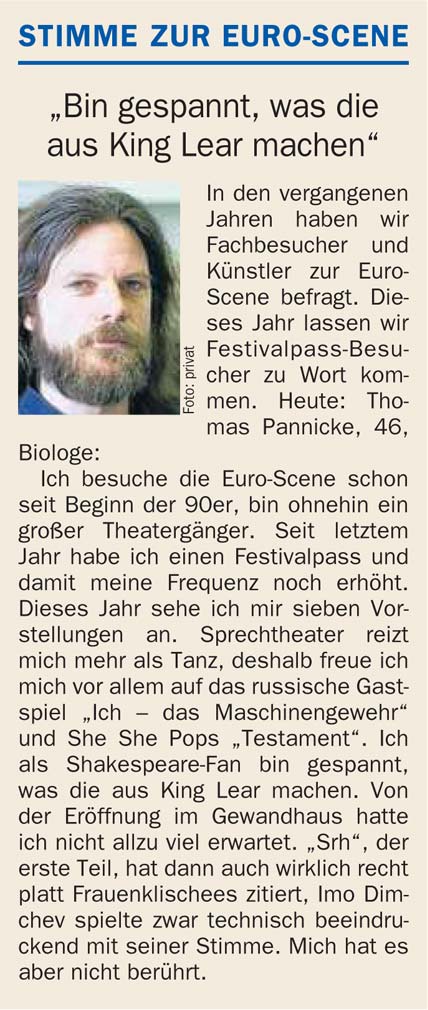 STIMME ZUR EURO-SCENE

„Bin gespannt, was die aus King Lear machen“

Foto: privat

In den vergangenen Jahren haben wir Fachbesucher und Künstler zur Euro-Scene befragt. Dieses Jahr lassen wir Festivalpass-Besucher zu Wort kommen. Heute: Thomas Pannicke, 46, Biologe:

Ich besuche die Euro-Scene schon seit Beginn der 90er, bin ohnehin ein großer Theatergänger. Seit letztem Jahr habe ich einen Festivalpass und damit meine Frequenz noch erhöht. Dieses Jahr sehe ich mir sieben Vorstellungen an. Sprechtheater reizt mich mehr als Tanz, deshalb freue ich mich vor allem auf das russische Gastspiel „Ich – das Maschinengewehr“ und She She Pops „Testament“. Ich als Shakespeare-Fan bin gespannt, was die aus King Lear machen. Von der Eröffnung im Gewandhaus hatte ich nicht allzu viel erwartet. „Srh“, der erste Teil, hat dann auch wirklich recht platt Frauenklischees zitiert, Imo Dimchev spielte zwar technisch beeindruckend mit seiner Stimme. Mich hat es aber nicht berührt.